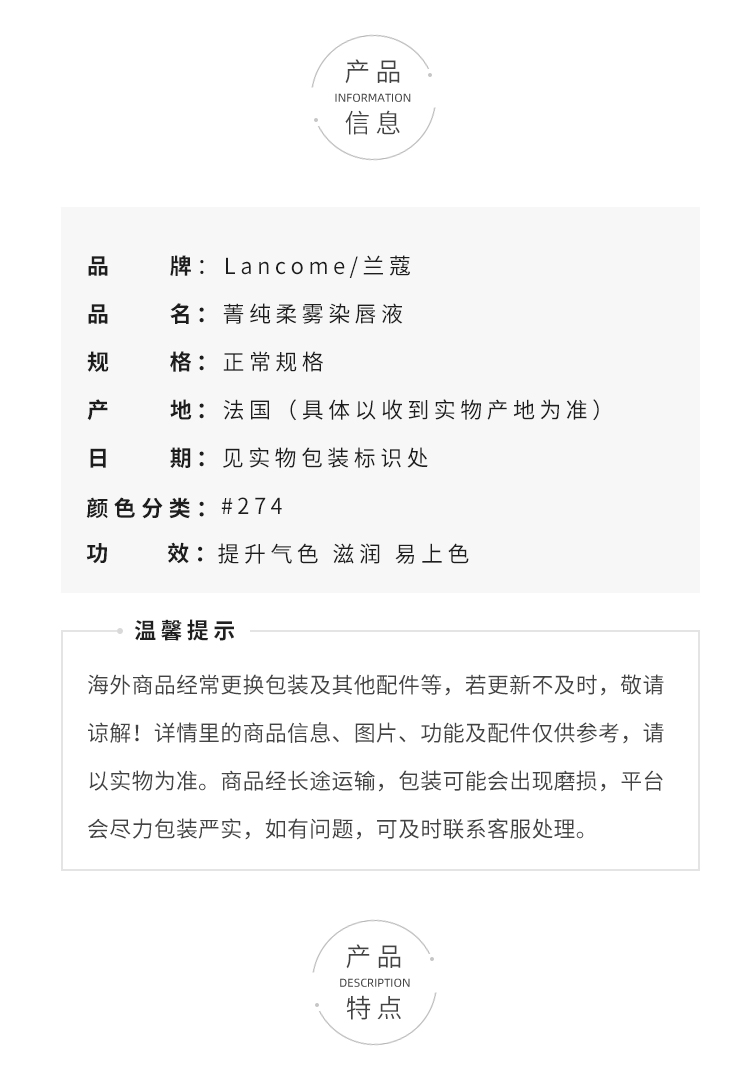 产品
INFORMATION
信息

品牌：Lancome/兰蔻
品名：菁纯柔雾染唇液
规格：正常规格
产地：法国（具体以收到实物产地为准）
日期：见实物包装标识处
颜色分类：#274
功效：提升气色 滋润 易上色

温馨提示

海外商品经常更换包装及其他配件等，若更新不及时，敬请谅解！详情里的商品信息、图片、功能及配件仅供参考，请以实物为准。商品经长途运输，包装可能会出现磨损，平台会尽力包装严实，如有问题，可及时联系客服处理。

产品
DESCRIPTION
特点